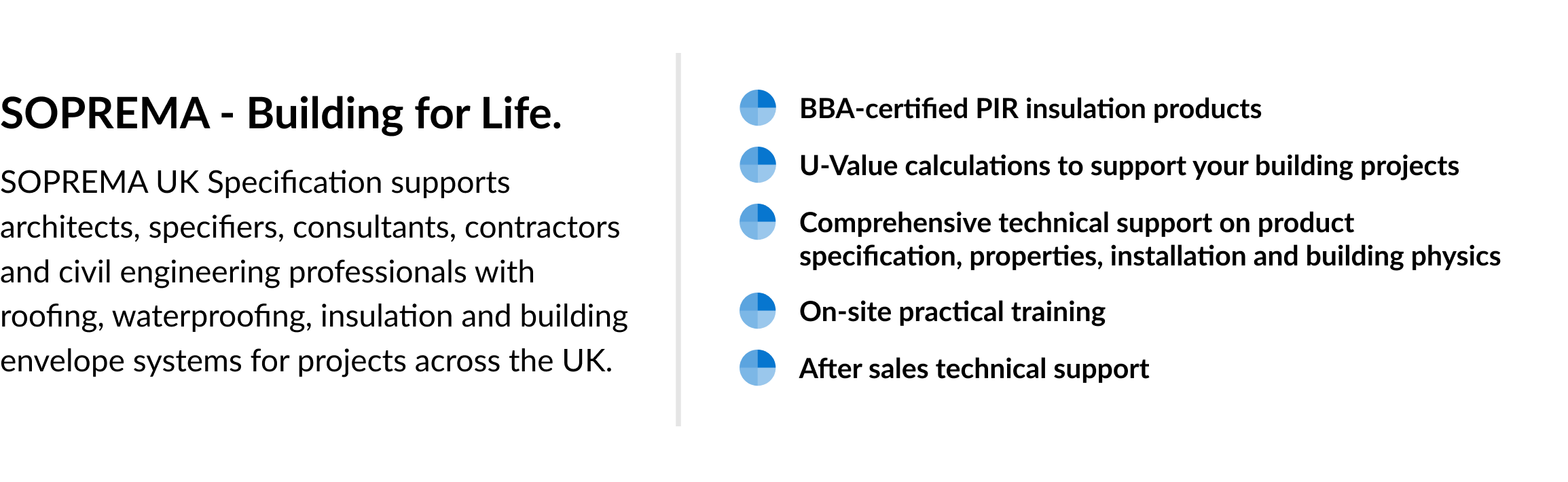 SOPREMA - Building for Life.

SOPREMA UK Specification supports architects, specifiers, consultants, contractors and civil engineering professionals with roofing, waterproofing, insulation and building envelope systems for projects across the UK.

• BBA-certified PIR insulation products
• U-Value calculations to support your building projects
• Comprehensive technical support on product specification, properties, installation and building physics
• On-site practical training
• After sales technical support